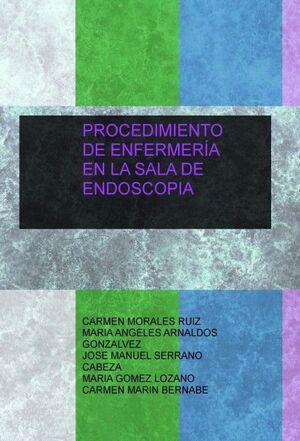 PROCEDIMIENTO DE ENFERMERÍA EN LA SALA DE ENDOSCOPIA

CARMEN MORALES RUIZ
MARIA ANGELES ARNALDOS GONZALVEZ
JOSE MANUEL SERRANO CABEZA
MARIA GOMEZ LOZANO
CARMEN MARIN BERNABE